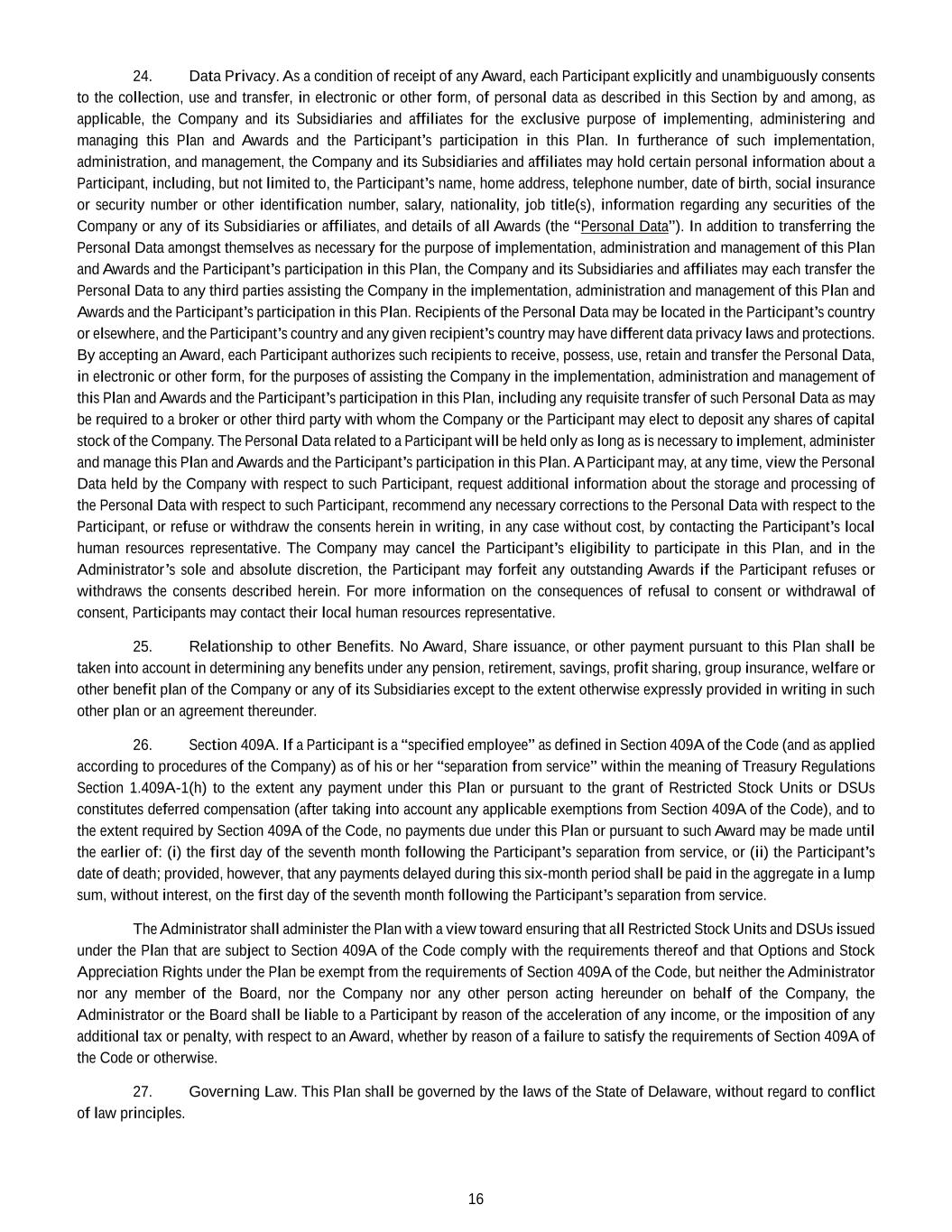 24. Data Privacy. As a condition of receipt of any Award, each Participant explicitly and unambiguously consents to the collection, use and transfer, in electronic or other form, of personal data as described in this Section by and among, as applicable, the Company and its Subsidiaries and affiliates for the exclusive purpose of implementing, administering and managing this Plan and Awards and the Participant's participation in this Plan. In furtherance of such implementation, administration, and management, the Company and its Subsidiaries and affiliates may hold certain personal information about a Participant, including, but not limited to, the Participant's name, home address, telephone number, date of birth, social insurance or security number or other identification number, salary, nationality, job title(s), information regarding any securities of the Company or any of its Subsidiaries or affiliates, and details of all Awards (the "Personal Data"). In addition to transferring the Personal Data amongst themselves as necessary for the purpose of implementation, administration and management of this Plan and Awards and the Participant's participation in this Plan, the Company and its Subsidiaries and affiliates may each transfer the Personal Data to any third parties assisting the Company in the implementation, administration and management of this Plan and Awards and the Participant's participation in this Plan. Recipients of the Personal Data may be located in the Participant's country or elsewhere, and the Participant's country and any given recipient's country may have different data privacy laws and protections. By accepting an Award, each Participant authorizes such recipients to receive, possess, use, retain and transfer the Personal Data, in electronic or other form, for the purposes of assisting the Company in the implementation, administration and management of this Plan and Awards and the Participant's participation in this Plan, including any requisite transfer of such Personal Data as may be required to a broker or other third party with whom the Company or the Participant may elect to deposit any shares of capital stock of the Company. The Personal Data related to a Participant will be held only as long as is necessary to implement, administer and manage this Plan and Awards and the Participant's participation in this Plan. A Participant may, at any time, view the Personal Data held by the Company with respect to such Participant, request additional information about the storage and processing of the Personal Data with respect to such Participant, recommend any necessary corrections to the Personal Data with respect to the Participant, or refuse or withdraw the consents herein in writing, in any case without cost, by contacting the Participant's local human resources representative. The Company may cancel the Participant's eligibility to participate in this Plan, and in the Administrator's sole and absolute discretion, the Participant may forfeit any outstanding Awards if the Participant refuses or withdraws the consents described herein. For more information on the consequences of refusal to consent or withdrawal of consent, Participants may contact their local human resources representative.

25. Relationship to other Benefits. No Award, Share issuance, or other payment pursuant to this Plan shall be taken into account in determining any benefits under any pension, retirement, savings, profit sharing, group insurance, welfare or other benefit plan of the Company or any of its Subsidiaries except to the extent otherwise expressly provided in writing in such other plan or an agreement thereunder.

26. Section 409A. If a Participant is a "specified employee" as defined in Section 409A of the Code (and as applied according to procedures of the Company) as of his or her "separation from service" within the meaning of Treasury Regulations Section 1.409A-1(h) to the extent any payment under this Plan or pursuant to the grant of Restricted Stock Units or DSUs constitutes deferred compensation (after taking into account any applicable exemptions from Section 409A of the Code), and to the extent required by Section 409A of the Code, no payments due under this Plan or pursuant to such Award may be made until the earlier of: (i) the first day of the seventh month following the Participant's separation from service, or (ii) the Participant's date of death; provided, however, that any payments delayed during this six-month period shall be paid in the aggregate in a lump sum, without interest, on the first day of the seventh month following the Participant's separation from service.

The Administrator shall administer the Plan with a view toward ensuring that all Restricted Stock Units and DSUs issued under the Plan that are subject to Section 409A of the Code comply with the requirements thereof and that Options and Stock Appreciation Rights under the Plan be exempt from the requirements of Section 409A of the Code, but neither the Administrator nor any member of the Board, nor the Company nor any other person acting hereunder on behalf of the Company, the Administrator or the Board shall be liable to a Participant by reason of the acceleration of any income, or the imposition of any additional tax or penalty, with respect to an Award, whether by reason of a failure to satisfy the requirements of Section 409A of the Code or otherwise.

27. Governing Law. This Plan shall be governed by the laws of the State of Delaware, without regard to conflict of law principles.

16